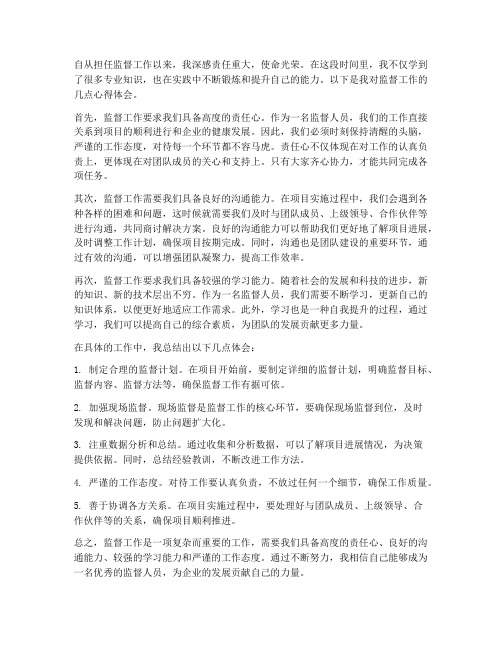 自从担任监督工作以来，我深感责任重大，使命光荣。在这段时间里，我不仅学到了很多专业知识，也在实践中不断锻炼和提升自己的能力。以下是我对监督工作的几点心得体会。

首先，监督工作要求我们具备高度的责任心。作为一名监督人员，我们的工作直接关系到项目的顺利进行和企业的健康发展。因此，我们必须时刻保持清醒的头脑，严谨的工作态度，对待每一个环节都不容马虎。责任心不仅体现在对工作的认真负责上，更体现在对团队成员的关心和支持上。只有大家齐心协力，才能共同完成各项任务。

其次，监督工作需要我们具备良好的沟通能力。在项目实施过程中，我们会遇到各种各样的困难和问题，这时候就需要我们及时与团队成员、上级领导、合作伙伴等进行沟通，共同商讨解决方案。良好的沟通能力可以帮助我们更好地了解项目进展，及时调整工作计划，确保项目按期完成。同时，沟通也是团队建设的重要环节，通过有效的沟通，可以增强团队凝聚力，提高工作效率。

再次，监督工作要求我们具备较强的学习能力。随着社会的发展和科技的进步，新的知识、新的技术层出不穷。作为一名监督人员，我们需要不断学习，更新自己的知识体系，以便更好地适应工作需求。此外，学习也是一种自我提升的过程，通过学习，我们可以提高自己的综合素质，为团队的发展贡献更多力量。

在具体的工作中，我总结出以下几点体会：

1. 制定合理的监督计划。在项目开始前，要制定详细的监督计划，明确监督目标、监督内容、监督方法等，确保监督工作有据可依。

2. 加强现场监督。现场监督是监督工作的核心环节，要确保现场监督到位，及时发现和解决问题，防止问题扩大化。

3. 注重数据分析和总结。通过收集和分析数据，可以了解项目进展情况，为决策提供依据。同时，总结经验教训，不断改进工作方法。

4. 严谨的工作态度。对待工作要认真负责，不放过任何一个细节，确保工作质量。

5. 善于协调各方关系。在项目实施过程中，要处理好与团队成员、上级领导、合作伙伴等的关系，确保项目顺利推进。

总之，监督工作是一项复杂而重要的工作，需要我们具备高度的责任心、良好的沟通能力、较强的学习能力和严谨的工作态度。通过不断努力，我相信自己能够成为一名优秀的监督人员，为企业的发展贡献自己的力量。